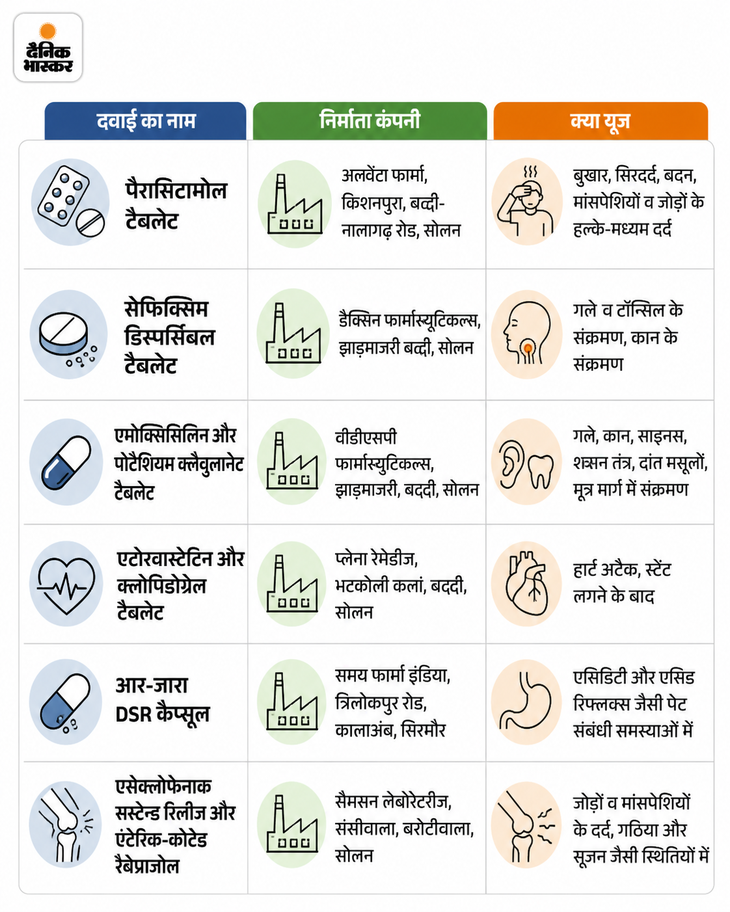 दैनिक भास्कर

| दवाई का नाम | निर्माता कंपनी | क्या यूज |
|---|---|---|
| पैरासिटामोल टैबलेट | अलवेंटा फार्मा, किशनपुरा, बद्दी-नालागढ़ रोड, सोलन | बुखार, सिरदर्द, बदन, मांसपेशियों व जोड़ों के हल्के-मध्यम दर्द |
| सेफिक्सिम डिस्पर्सिबल टैबलेट | डैक्सिन फार्मास्यूटिकल्स, झाड़माजरी बद्दी, सोलन | गले व टॉन्सिल के संक्रमण, कान के संक्रमण |
| एमोक्सिसिलिन और पोटैशियम क्लैवुलानेट टैबलेट | वीडीएसपी फार्मास्युटिकल्स, झाड़माजरी, बद्दी, सोलन | गले, कान, साइनस, श्वसन तंत्र, दांत मसूलों, मूत्र मार्ग में संक्रमण |
| एटोरवास्टेटिन और क्लोपिडोग्रेल टैबलेट | प्लेना रेमेडीज, भटकोली कलां, बद्दी, सोलन | हार्ट अटैक, स्टेंट लगने के बाद |
| आर-जारा DSR कैप्सूल | समय फार्मा इंडिया, त्रिलोकपुर रोड, कालाअंब, सिरमौर | एसिडिटी और एसिड रिफ्लक्स जैसी पेट संबंधी समस्याओं में |
| एसेक्लोफेनाक सस्टेन्ड रिलीज और एंटेरिक-कोटेड रैबेप्राजोल | सैमसन लेबोरेटरीज, संसीवाला, बरोटीवाला, सोलन | जोड़ों व मांसपेशियों के दर्द, गठिया और सूजन जैसी स्थितियों में |